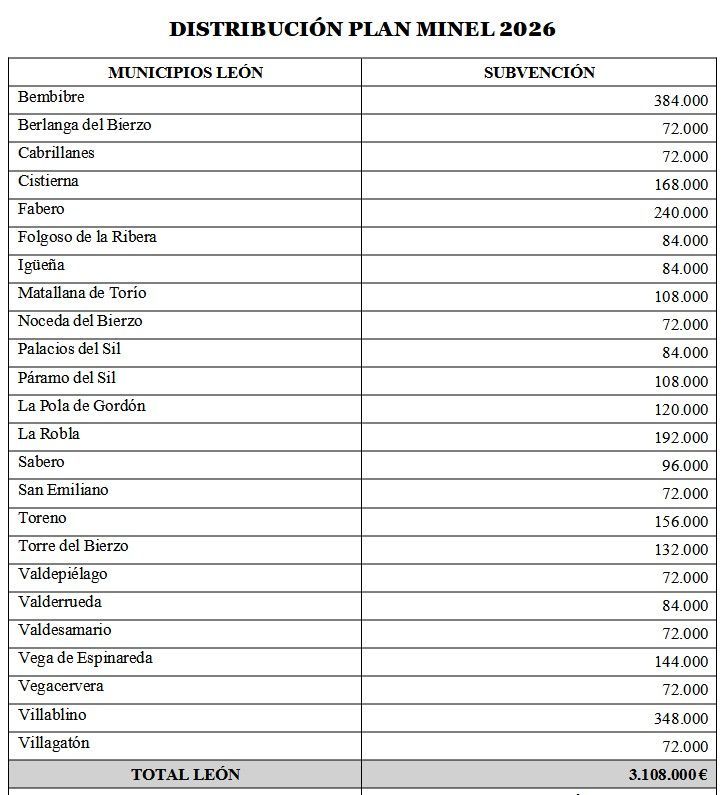 DISTRIBUCIÓN PLAN MINEL 2026

| MUNICIPIOS LEÓN | SUBVENCIÓN |
|---|---|
| Bembibre | 384.000 |
| Berlanga del Bierzo | 72.000 |
| Cabrillanes | 72.000 |
| Cistierna | 168.000 |
| Fabero | 240.000 |
| Folgoso de la Ribera | 84.000 |
| Igüeña | 84.000 |
| Matallana de Torío | 108.000 |
| Noceda del Bierzo | 72.000 |
| Palacios del Sil | 84.000 |
| Páramo del Sil | 108.000 |
| La Pola de Gordón | 120.000 |
| La Robla | 192.000 |
| Sabero | 96.000 |
| San Emiliano | 72.000 |
| Toreno | 156.000 |
| Torre del Bierzo | 132.000 |
| Valdepiélago | 72.000 |
| Valderrueda | 84.000 |
| Valdesamario | 72.000 |
| Vega de Espinareda | 144.000 |
| Vegacervera | 72.000 |
| Villablino | 348.000 |
| Villagatón | 72.000 |
| TOTAL LEÓN | 3.108.000 € |